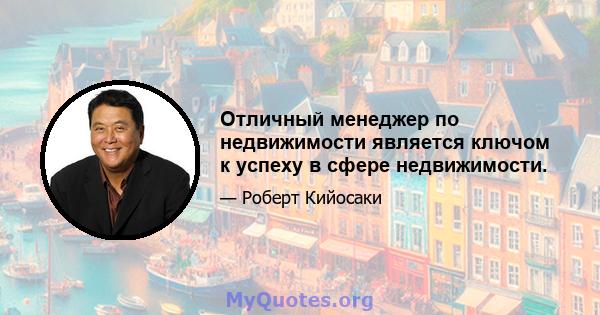 Отличный менеджер по недвижимости является ключом к успеху в сфере недвижимости.

— Роберт Кийосаки

MyQuotes.org